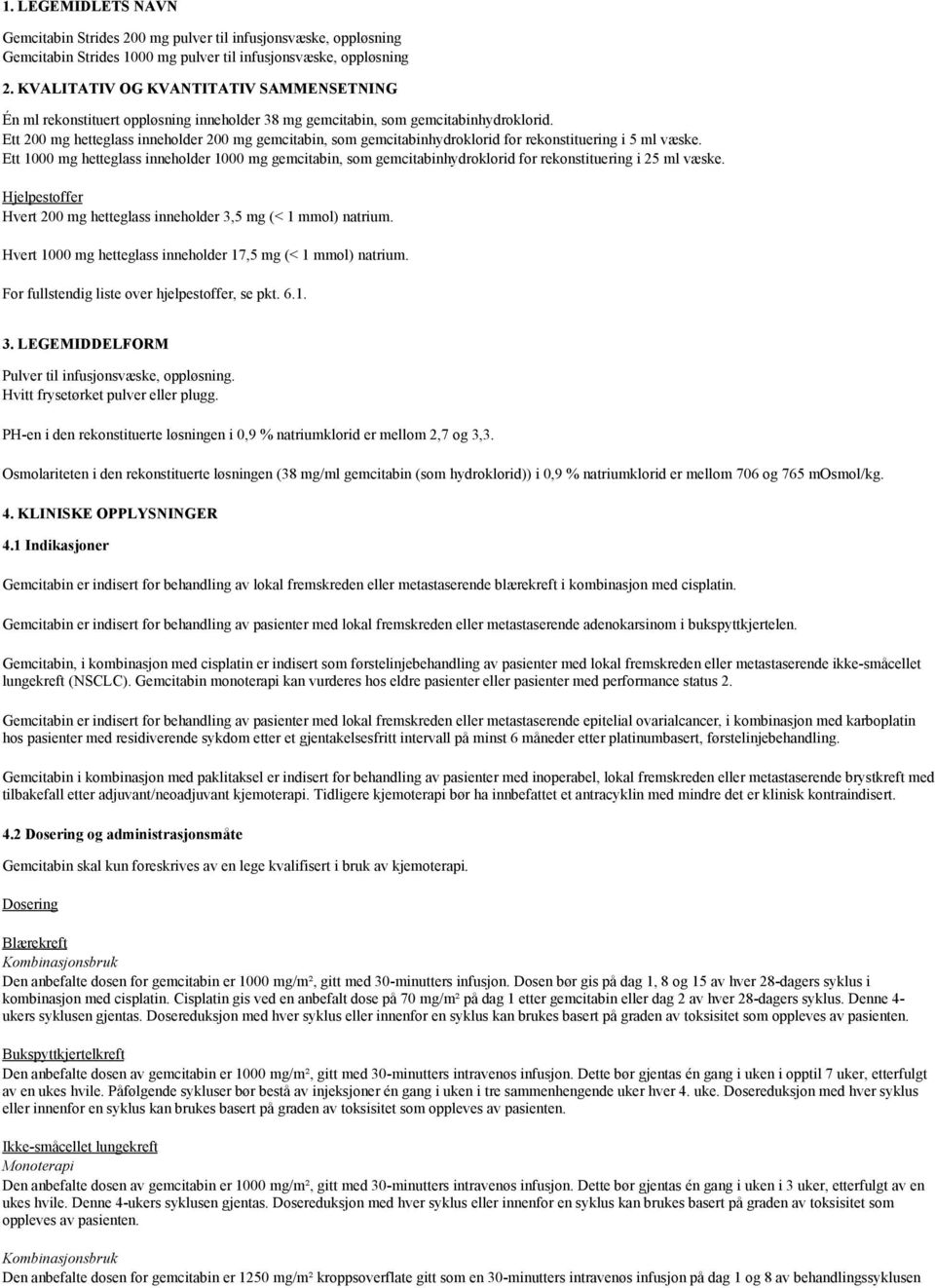 1. LEGEMIDLETS NAVN

Gemcitabin Strides 200 mg pulver til infusjonsvæske, oppløsning
Gemcitabin Strides 1000 mg pulver til infusjonsvæske, oppløsning

2. KVALITATIV OG KVANTITATIV SAMMENSETNING

Én ml rekonstituert oppløsning inneholder 38 mg gemcitabin, som gemcitabinhydroklorid.
Ett 200 mg hetteglass inneholder 200 mg gemcitabin, som gemcitabinhydroklorid for rekonstituering i 5 ml væske.
Ett 1000 mg hetteglass inneholder 1000 mg gemcitabin, som gemcitabinhydroklorid for rekonstituering i 25 ml væske.

Hjelpestoffer
Hvert 200 mg hetteglass inneholder 3,5 mg (< 1 mmol) natrium.

Hvert 1000 mg hetteglass inneholder 17,5 mg (< 1 mmol) natrium.

For fullstendig liste over hjelpestoffer, se pkt. 6.1.

3. LEGEMIDDELFORM

Pulver til infusjonsvæske, oppløsning.
Hvitt frysetørket pulver eller plugg.

PH-en i den rekonstituerte løsningen i 0,9 % natriumklorid er mellom 2,7 og 3,3.

Osmolariteten i den rekonstituerte løsningen (38 mg/ml gemcitabin (som hydroklorid)) i 0,9 % natriumklorid er mellom 706 og 765 mOsmol/kg.

4. KLINISKE OPPLYSNINGER

4.1 Indikasjoner

Gemcitabin er indisert for behandling av lokal fremskreden eller metastaserende blærekreft i kombinasjon med cisplatin.

Gemcitabin er indisert for behandling av pasienter med lokal fremskreden eller metastaserende adenokarsinom i bukspyttkjertelen.

Gemcitabin, i kombinasjon med cisplatin er indisert som førstelinjebehandling av pasienter med lokal fremskreden eller metastaserende ikke-småcellet lungekreft (NSCLC). Gemcitabin monoterapi kan vurderes hos eldre pasienter eller pasienter med performance status 2.

Gemcitabin er indisert for behandling av pasienter med lokal fremskreden eller metastaserende epitelial ovarialcancer, i kombinasjon med karboplatin hos pasienter med residiverende sykdom etter et gjentakelsesfritt intervall på minst 6 måneder etter platinumbasert, førstelinjebehandling.

Gemcitabin i kombinasjon med paklitaksel er indisert for behandling av pasienter med inoperabel, lokal fremskreden eller metastaserende brystkreft med tilbakefall etter adjuvant/neoadjuvant kjemoterapi. Tidligere kjemoterapi bør ha innbefattet et antracyklin med mindre det er klinisk kontraindisert.

4.2 Dosering og administrasjonsmåte

Gemcitabin skal kun foreskrives av en lege kvalifisert i bruk av kjemoterapi.

Dosering

Blærekreft
Kombinasjonsbruk
Den anbefalte dosen for gemcitabin er 1000 mg/m², gitt med 30-minutters infusjon. Dosen bør gis på dag 1, 8 og 15 av hver 28-dagers syklus i kombinasjon med cisplatin. Cisplatin gis ved en anbefalt dose på 70 mg/m² på dag 1 etter gemcitabin eller dag 2 av hver 28-dagers syklus. Denne 4-ukers syklusen gjentas. Dosereduksjon med hver syklus eller innenfor en syklus kan brukes basert på graden av toksisitet som oppleves av pasienten.

Bukspyttkjertelkreft
Den anbefalte dosen av gemcitabin er 1000 mg/m², gitt med 30-minutters intravenøs infusjon. Dette bør gjentas én gang i uken i opptil 7 uker, etterfulgt av en ukes hvile. Påfølgende sykluser bør bestå av injeksjoner én gang i uken i tre sammenhengende uker hver 4. uke. Dosereduksjon med hver syklus eller innenfor en syklus kan brukes basert på graden av toksisitet som oppleves av pasienten.

Ikke-småcellet lungekreft
Monoterapi
Den anbefalte dosen av gemcitabin er 1000 mg/m², gitt med 30-minutters intravenøs infusjon. Dette bør gjentas én gang i uken i 3 uker, etterfulgt av en ukes hvile. Denne 4-ukers syklusen gjentas. Dosereduksjon med hver syklus eller innenfor en syklus kan brukes basert på graden av toksisitet som oppleves av pasienten.

Kombinasjonsbruk
Den anbefalte dosen for gemcitabin er 1250 mg/m² kroppsoverflate gitt som en 30-minutters intravenøs infusjon på dag 1 og 8 av behandlingssyklusen